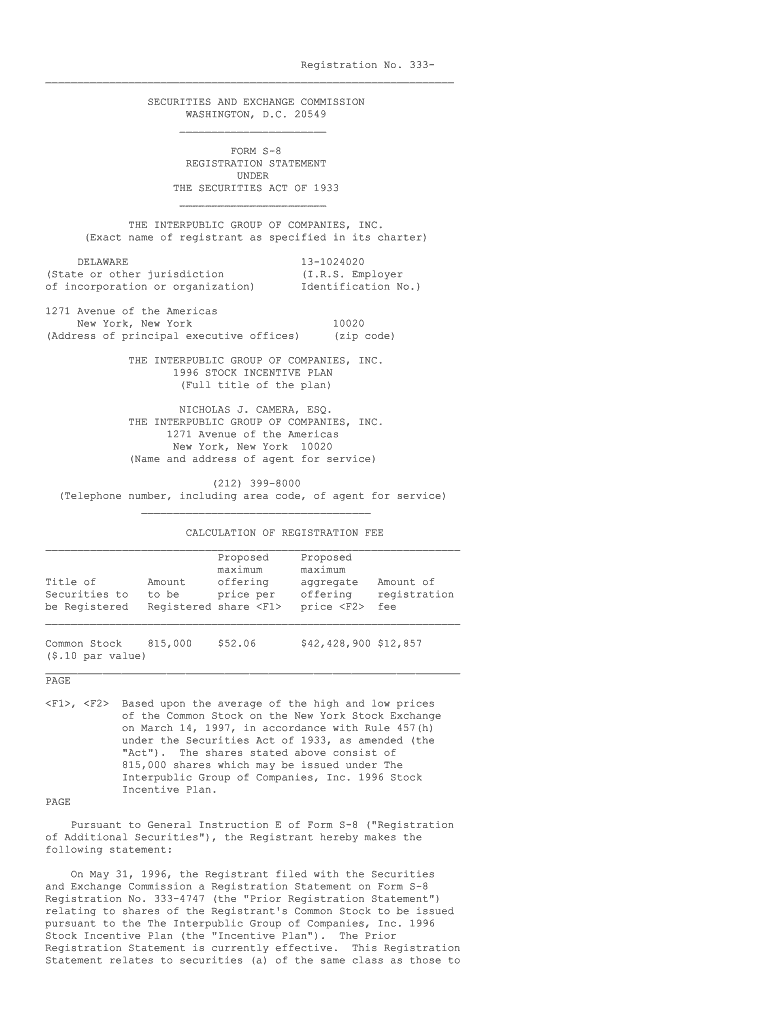 Registration No. 333-

SECURITIES AND EXCHANGE COMMISSION
WASHINGTON, D.C. 20549

FORM S-8
REGISTRATION STATEMENT
UNDER
THE SECURITIES ACT OF 1933

THE INTERPUBLIC GROUP OF COMPANIES, INC.
(Exact name of registrant as specified in its charter)

DELAWARE
(State or other jurisdiction
of incorporation or organization)

13-1024020
(I.R.S. Employer
Identification No.)

1271 Avenue of the Americas
New York, New York
(Address of principal executive offices)

10020
(zip code)

THE INTERPUBLIC GROUP OF COMPANIES, INC.
1996 STOCK INCENTIVE PLAN
(Full title of the plan)

NICHOLAS J. CAMERA, ESQ.
THE INTERPUBLIC GROUP OF COMPANIES, INC.
1271 Avenue of the Americas
New York, New York 10020
(Name and address of agent for service)

(212) 399-8000
(Telephone number, including area code, of agent for service)

CALCULATION OF REGISTRATION FEE

| Title of Securities to be Registered | Amount to be Registered | Proposed maximum offering price per share <F1> | Proposed maximum aggregate offering price <F2> | Amount of registration fee |
|---|---|---|---|---|
| Common Stock ($.10 par value) | 815,000 | $52.06 | $42,428,900 | $12,857 |

PAGE

<F1>, <F2> Based upon the average of the high and low prices of the Common Stock on the New York Stock Exchange on March 14, 1997, in accordance with Rule 457(h) under the Securities Act of 1933, as amended (the "Act"). The shares stated above consist of 815,000 shares which may be issued under The Interpublic Group of Companies, Inc. 1996 Stock Incentive Plan.
PAGE

Pursuant to General Instruction E of Form S-8 ("Registration of Additional Securities"), the Registrant hereby makes the following statement:

On May 31, 1996, the Registrant filed with the Securities and Exchange Commission a Registration Statement on Form S-8 Registration No. 333-4747 (the "Prior Registration Statement") relating to shares of the Registrant's Common Stock to be issued pursuant to the The Interpublic Group of Companies, Inc. 1996 Stock Incentive Plan (the "Incentive Plan"). The Prior Registration Statement is currently effective. This Registration Statement relates to securities (a) of the same class as those to